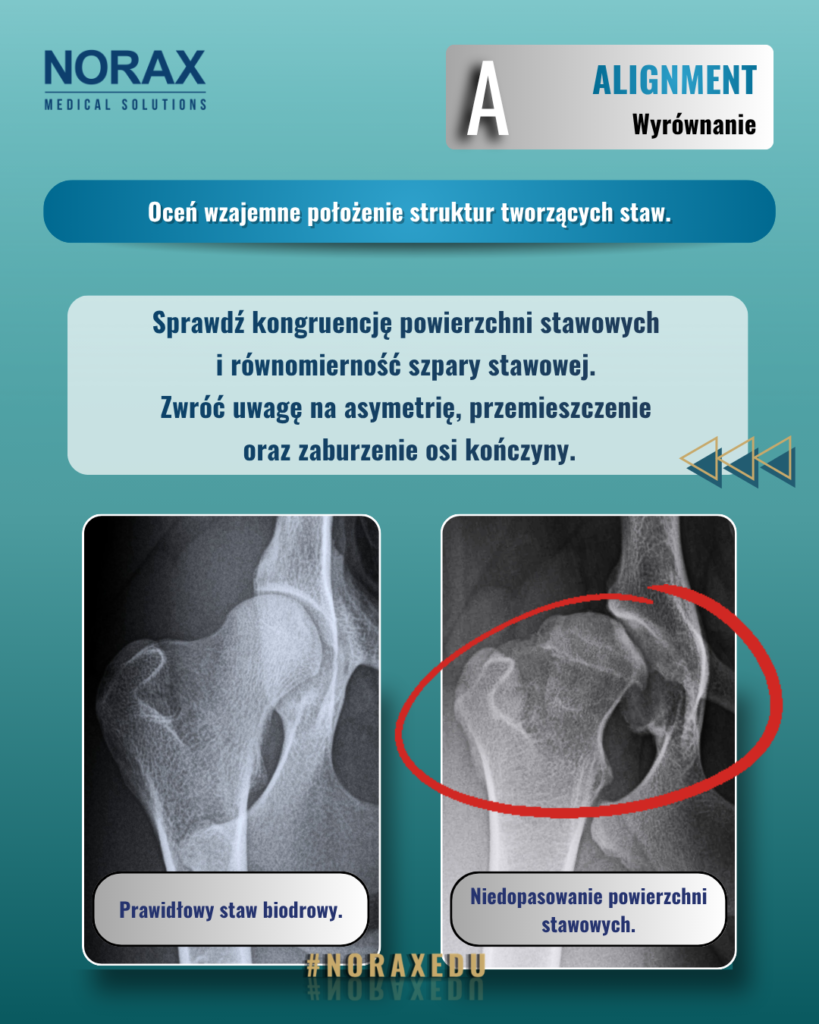 NORAX
MEDICAL SOLUTIONS

A ALIGNMENT
Wyrównanie

Oceń wzajemne położenie struktur tworzących staw.

Sprawdź kongruencję powierzchni stawowych i równomierność szpary stawowej. Zwróć uwagę na asymetrię, przemieszczenie oraz zaburzenie osi kończyny.

Prawidłowy staw biodrowy.

Niedopasowanie powierzchni stawowych.

#NORAXEDU